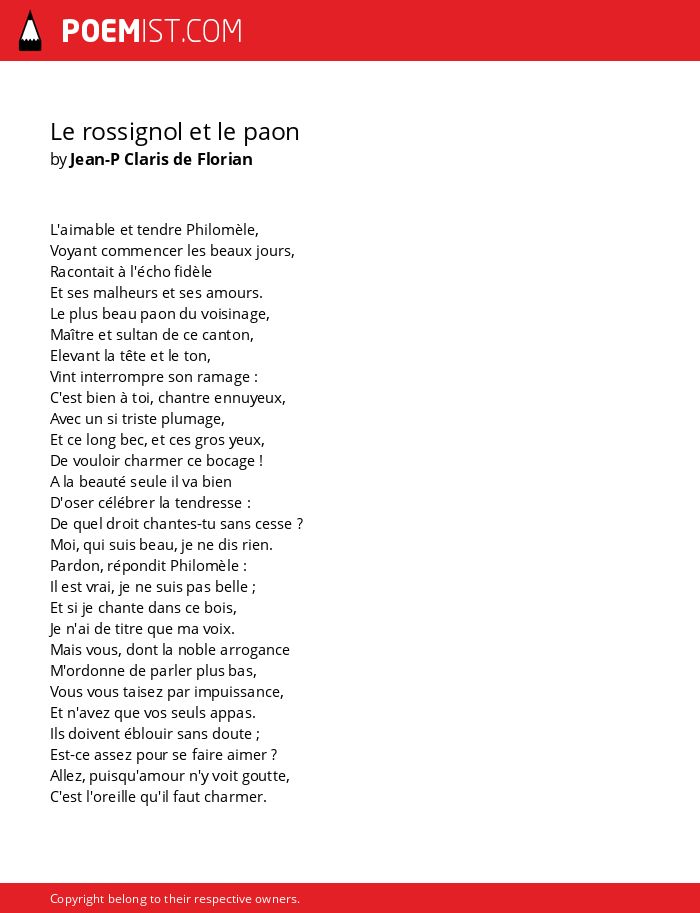 POEMIST.COM

Le rossignol et le paon
by Jean-P Claris de Florian

L'aimable et tendre Philomèle,
Voyant commencer les beaux jours,
Racontait à l'écho fidèle
Et ses malheurs et ses amours.
Le plus beau paon du voisinage,
Maître et sultan de ce canton,
Elevant la tête et le ton,
Vint interrompre son ramage :
C'est bien à toi, chantre ennuyeux,
Avec un si triste plumage,
Et ce long bec, et ces gros yeux,
De vouloir charmer ce bocage !
A la beauté seule il va bien
D'oser célébrer la tendresse :
De quel droit chantes-tu sans cesse ?
Moi, qui suis beau, je ne dis rien.
Pardon, répondit Philomèle :
Il est vrai, je ne suis pas belle ;
Et si je chante dans ce bois,
Je n'ai de titre que ma voix.
Mais vous, dont la noble arrogance
M'ordonne de parler plus bas,
Vous vous taisez par impuissance,
Et n'avez que vos seuls appas.
Ils doivent éblouir sans doute ;
Est-ce assez pour se faire aimer ?
Allez, puisqu'amour n'y voit goutte,
C'est l'oreille qu'il faut charmer.

Copyright belong to their respective owners.